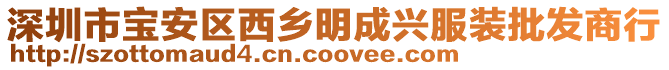 深圳市宝安区西乡明成兴服装批发商行
http://szottomaud4.cn.coovee.com